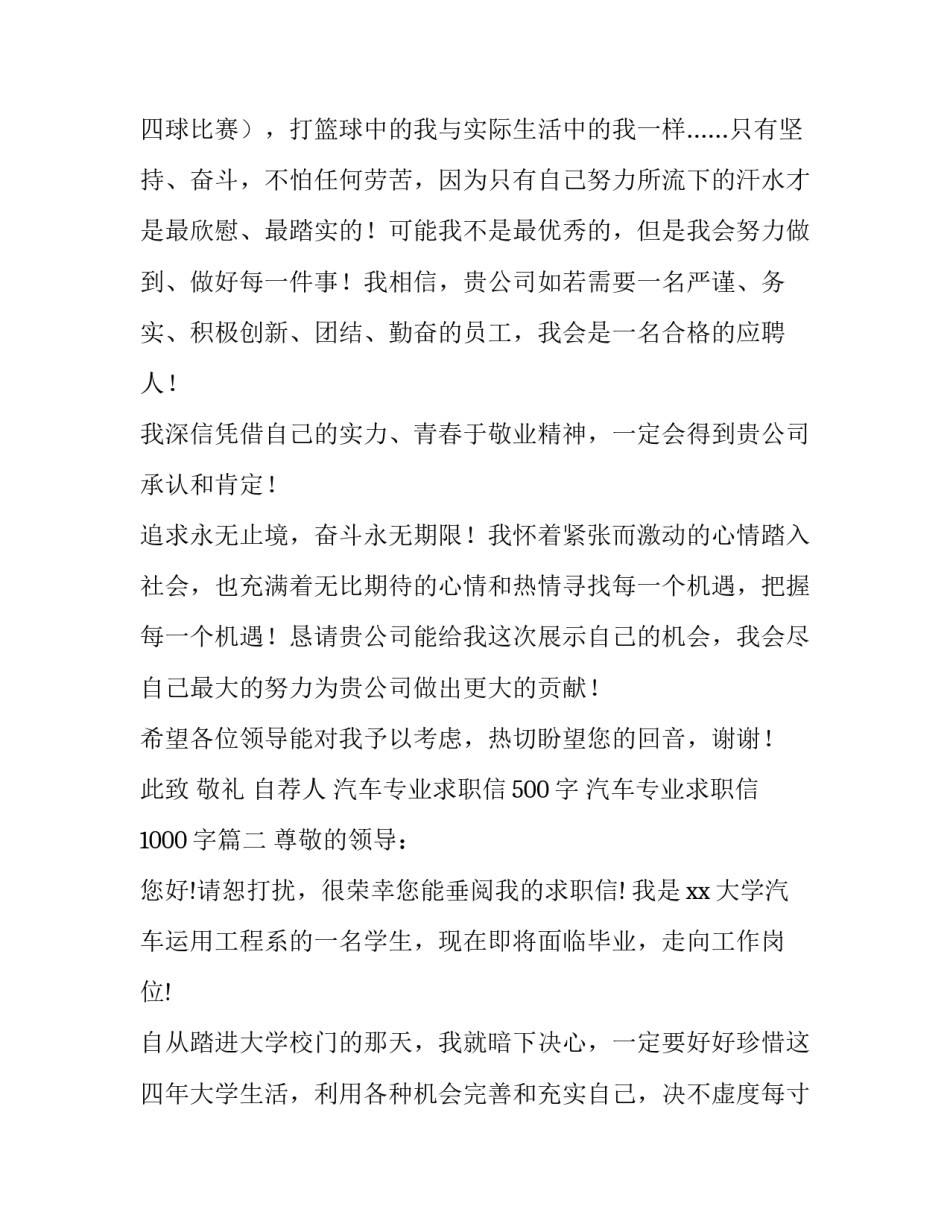 四球比赛），打篮球中的我与实际生活中的我一样......只有坚持、奋斗，不怕任何劳苦，因为只有自己努力所流下的汗水才是最欣慰、最踏实的！可能我不是最优秀的，但是我会努力做到、做好每一件事！我相信，贵公司如若需要一名严谨、务实、积极创新、团结、勤奋的员工，我会是一名合格的应聘人！

我深信凭借自己的实力、青春于敬业精神，一定会得到贵公司承认和肯定！

追求永无止境，奋斗永无期限！我怀着紧张而激动的心情踏入社会，也充满着无比期待的心情和热情寻找每一个机遇，把握每一个机遇！恳请贵公司能给我这次展示自己的机会，我会尽自己最大的努力为贵公司做出更大的贡献！

希望各位领导能对我予以考虑，热切盼望您的回音，谢谢！

此致 敬礼 自荐人 汽车专业求职信 500 字 汽车专业求职信 1000 字篇二 尊敬的领导：

您好!请恕打扰，很荣幸您能垂阅我的求职信! 我是 xx 大学汽车运用工程系的一名学生，现在即将面临毕业，走向工作岗位!

自从踏进大学校门的那天，我就暗下决心，一定要好好珍惜这四年大学生活，利用各种机会完善和充实自己，决不虚度每寸